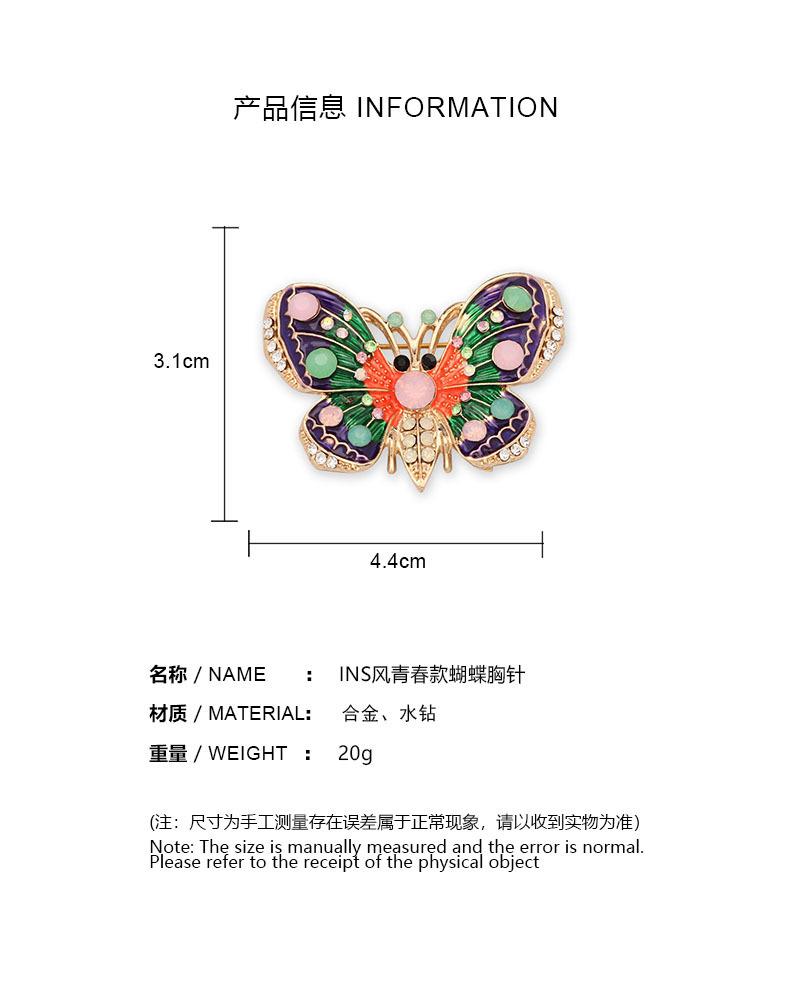 产品信息 INFORMATION

3.1cm

4.4cm

名称 / NAME : INS风青春款蝴蝶胸针

材质 / MATERIAL: 合金、水钻

重量 / WEIGHT : 20g

(注：尺寸为手工测量存在误差属于正常现象，请以收到实物为准)
Note: The size is manually measured and the error is normal.
Please refer to the receipt of the physical object